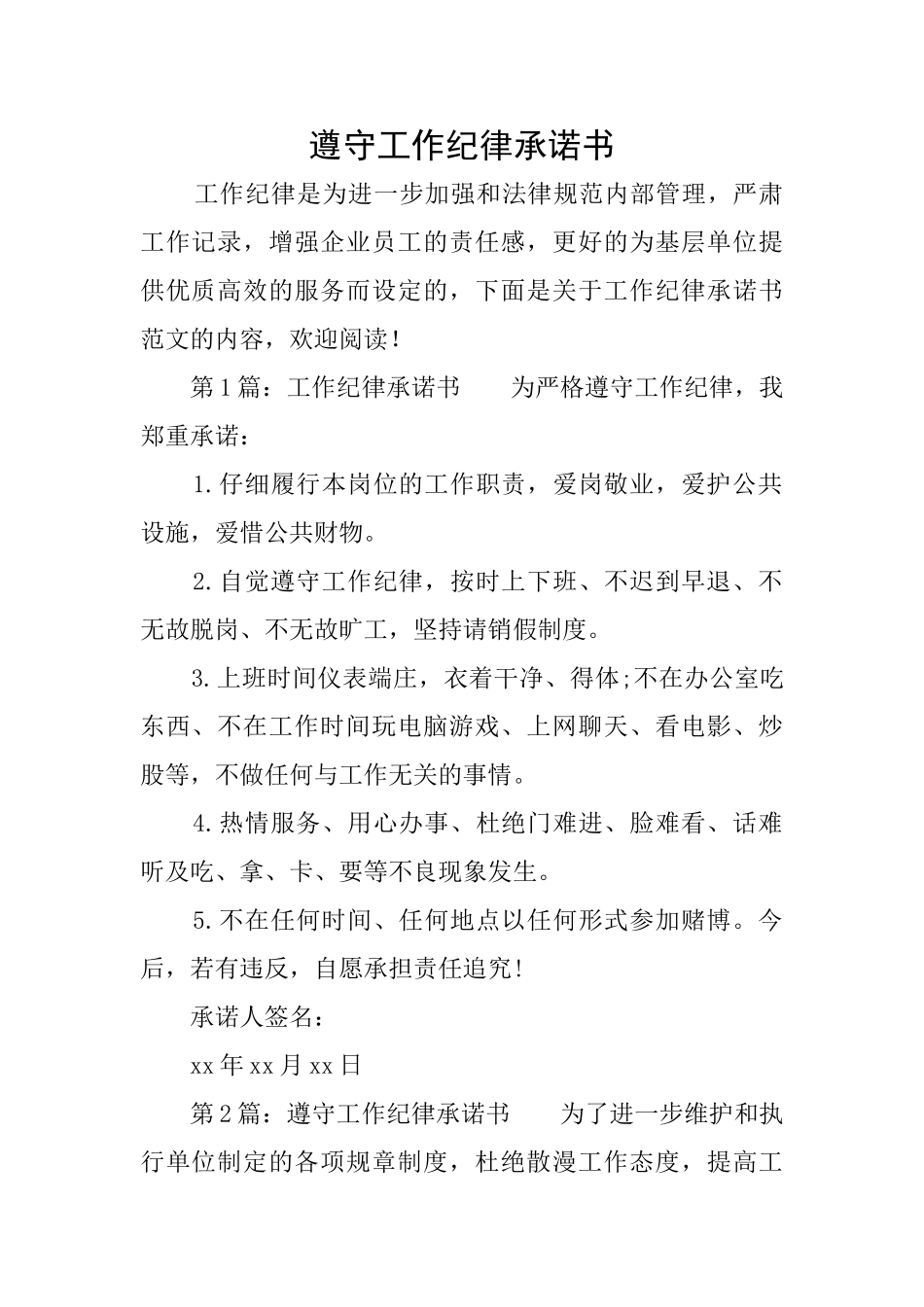 遵守工作纪律承诺书

工作纪律是为进一步加强和法律规范内部管理，严肃工作记录，增强企业员工的责任感，更好的为基层单位提供优质高效的服务而设定的，下面是关于工作纪律承诺书范文的内容，欢迎阅读！

第1篇：工作纪律承诺书　　为严格遵守工作纪律，我郑重承诺：

1.仔细履行本岗位的工作职责，爱岗敬业，爱护公共设施，爱惜公共财物。

2.自觉遵守工作纪律，按时上下班、不迟到早退、不无故脱岗、不无故旷工，坚持请销假制度。

3.上班时间仪表端庄，衣着干净、得体;不在办公室吃东西、不在工作时间玩电脑游戏、上网聊天、看电影、炒股等，不做任何与工作无关的事情。

4.热情服务、用心办事、杜绝门难进、脸难看、话难听及吃、拿、卡、要等不良现象发生。

5.不在任何时间、任何地点以任何形式参加赌博。今后，若有违反，自愿承担责任追究！

承诺人签名：

xx年xx月xx日

第2篇：遵守工作纪律承诺书　　为了进一步维护和执行单位制定的各项规章制度，杜绝散漫工作态度，提高工